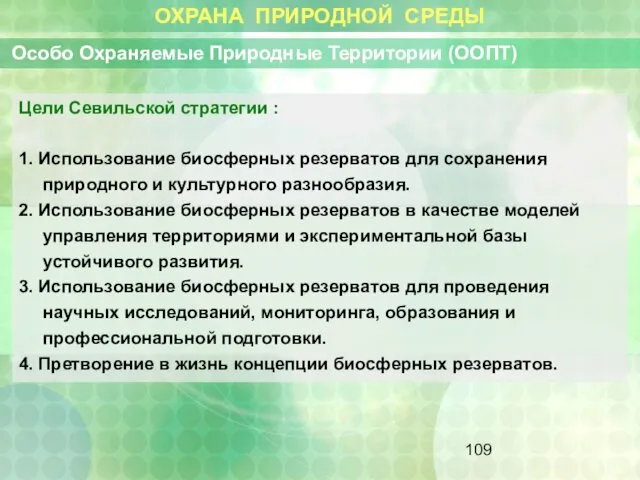 ОХРАНА ПРИРОДНОЙ СРЕДЫ

Особо Охраняемые Природные Территории (ООПТ)

Цели Севильской стратегии :

1. Использование биосферных резерватов для сохранения природного и культурного разнообразия.
2. Использование биосферных резерватов в качестве моделей управления территориями и экспериментальной базы устойчивого развития.
3. Использование биосферных резерватов для проведения научных исследований, мониторинга, образования и профессиональной подготовки.
4. Претворение в жизнь концепции биосферных резерватов.

109